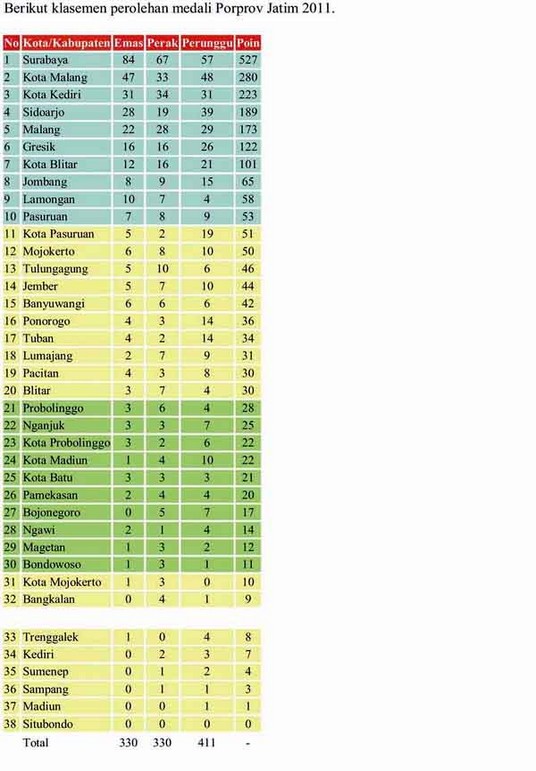 Berikut klasemen perolehan medali Porprov Jatim 2011.

| No | Kota/Kabupaten | Emas | Perak | Perunggu | Poin |
|---|---|---|---|---|---|
| 1 | Surabaya | 84 | 67 | 57 | 527 |
| 2 | Kota Malang | 47 | 33 | 48 | 280 |
| 3 | Kota Kediri | 31 | 34 | 31 | 223 |
| 4 | Sidoarjo | 28 | 19 | 39 | 189 |
| 5 | Malang | 22 | 28 | 29 | 173 |
| 6 | Gresik | 16 | 16 | 26 | 122 |
| 7 | Kota Blitar | 12 | 16 | 21 | 101 |
| 8 | Jombang | 8 | 9 | 15 | 65 |
| 9 | Lamongan | 10 | 7 | 4 | 58 |
| 10 | Pasuruan | 7 | 8 | 9 | 53 |
| 11 | Kota Pasuruan | 5 | 2 | 19 | 51 |
| 12 | Mojokerto | 6 | 8 | 10 | 50 |
| 13 | Tulungagung | 5 | 10 | 6 | 46 |
| 14 | Jember | 5 | 7 | 10 | 44 |
| 15 | Banyuwangi | 6 | 6 | 6 | 42 |
| 16 | Ponorogo | 4 | 3 | 14 | 36 |
| 17 | Tuban | 4 | 2 | 14 | 34 |
| 18 | Lumajang | 2 | 7 | 9 | 31 |
| 19 | Pacitan | 4 | 3 | 8 | 30 |
| 20 | Blitar | 3 | 7 | 4 | 30 |
| 21 | Probolinggo | 3 | 6 | 4 | 28 |
| 22 | Nganjuk | 3 | 3 | 7 | 25 |
| 23 | Kota Probolinggo | 3 | 2 | 6 | 22 |
| 24 | Kota Madiun | 1 | 4 | 10 | 22 |
| 25 | Kota Batu | 3 | 3 | 3 | 21 |
| 26 | Pamekasan | 2 | 4 | 4 | 20 |
| 27 | Bojonegoro | 0 | 5 | 7 | 17 |
| 28 | Ngawi | 2 | 1 | 4 | 14 |
| 29 | Magetan | 1 | 3 | 2 | 12 |
| 30 | Bondowoso | 1 | 3 | 1 | 11 |
| 31 | Kota Mojokerto | 1 | 3 | 0 | 10 |
| 32 | Bangkalan | 0 | 4 | 1 | 9 |
| 33 | Trenggalek | 1 | 0 | 4 | 8 |
| 34 | Kediri | 0 | 2 | 3 | 7 |
| 35 | Sumenep | 0 | 1 | 2 | 4 |
| 36 | Sampang | 0 | 1 | 1 | 3 |
| 37 | Madiun | 0 | 0 | 1 | 1 |
| 38 | Situbondo | 0 | 0 | 0 | 0 |
| | Total | 330 | 330 | 411 | - |